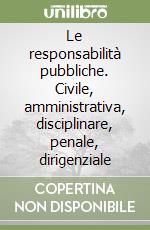 unilibro

Le responsabilità pubbliche. Civile, amministrativa, disciplinare, penale, dirigenziale

COPERTINA NON DISPONIBILE